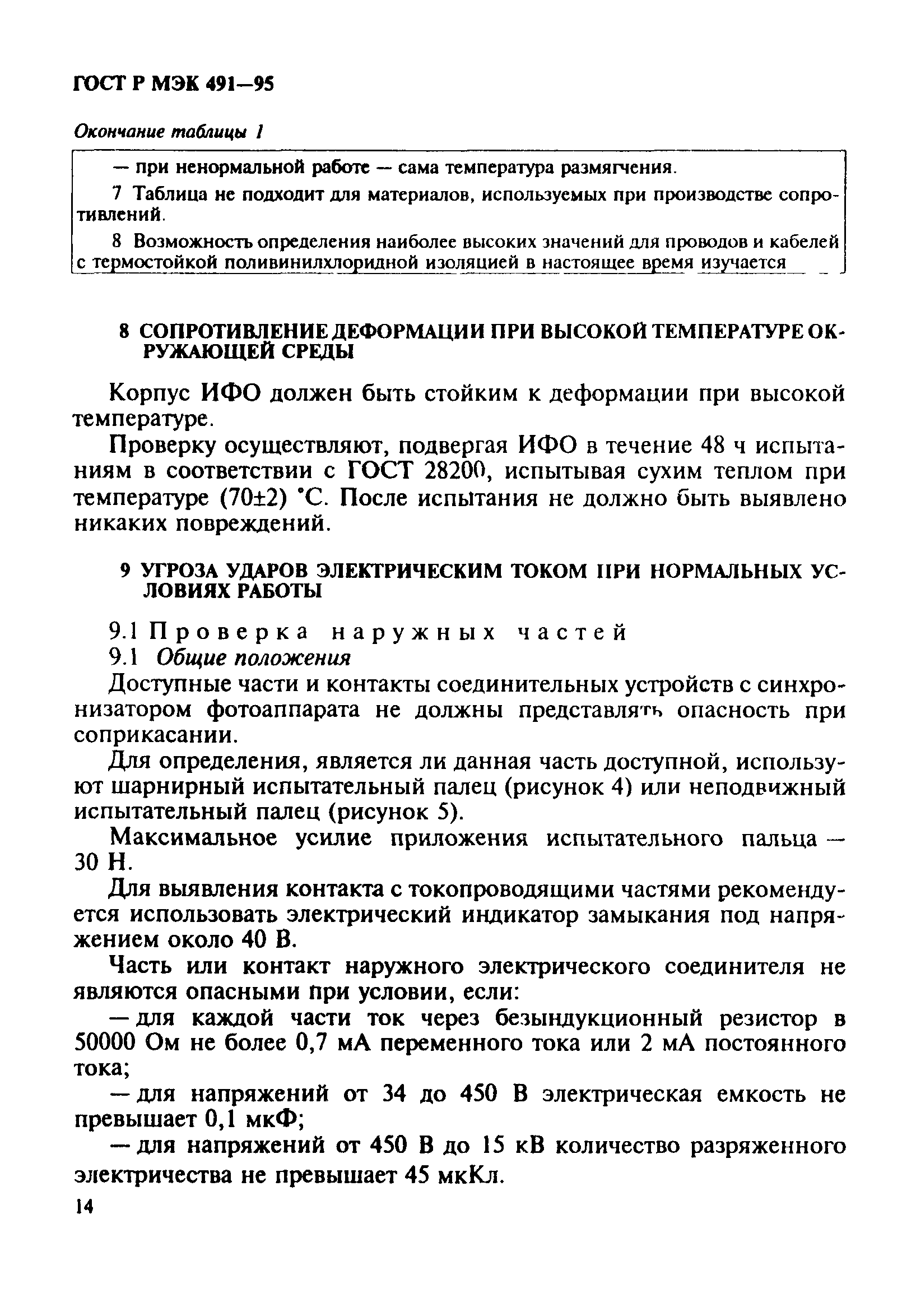 ГОСТ Р МЭК 491—95

Окончание таблицы 1

— при ненормальной работе — сама температура размягчения.

7 Таблица не подходит для материалов, используемых при производстве сопротивлений.

8 Возможность определения наиболее высоких значений для проводов и кабелей с термостойкой поливинилхлоридной изоляцией в настоящее время изучается

8 СОПРОТИВЛЕНИЕ ДЕФОРМАЦИИ ПРИ ВЫСОКОЙ ТЕМПЕРАТУРЕ ОКРУЖАЮЩЕЙ СРЕДЫ

Корпус ИФО должен быть стойким к деформации при высокой температуре.

Проверку осуществляют, подвергая ИФО в течение 48 ч испытаниям в соответствии с ГОСТ 28200, испытывая сухим теплом при температуре (70±2) °С. После испытания не должно быть выявлено никаких повреждений.

9 УГРОЗА УДАРОВ ЭЛЕКТРИЧЕСКИМ ТОКОМ ПРИ НОРМАЛЬНЫХ УСЛОВИЯХ РАБОТЫ

9.1 Проверка наружных частей

9.1 Общие положения

Доступные части и контакты соединительных устройств с синхронизатором фотоаппарата не должны представлять опасность при соприкасании.

Для определения, является ли данная часть доступной, используют шарнирный испытательный палец (рисунок 4) или неподвижный испытательный палец (рисунок 5).

Максимальное усилие приложения испытательного пальца — 30 Н.

Для выявления контакта с токопроводящими частями рекомендуется использовать электрический индикатор замыкания под напряжением около 40 В.

Часть или контакт наружного электрического соединителя не являются опасными при условии, если:

— для каждой части ток через безындукционный резистор в 50000 Ом не более 0,7 мА переменного тока или 2 мА постоянного тока;

— для напряжений от 34 до 450 В электрическая емкость не превышает 0,1 мкФ;

— для напряжений от 450 В до 15 кВ количество разряженного электричества не превышает 45 мкКл.

14